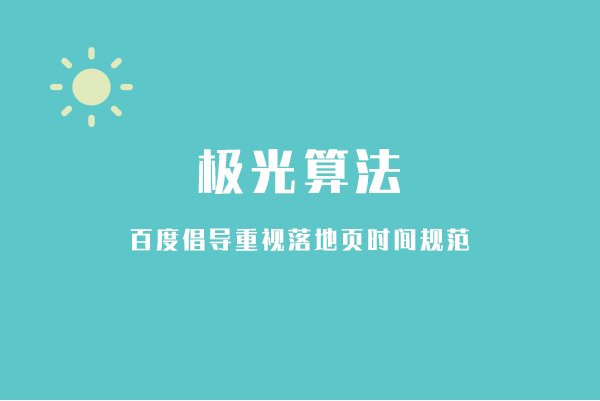 极光算法

百度倡导重视落地页时间规范